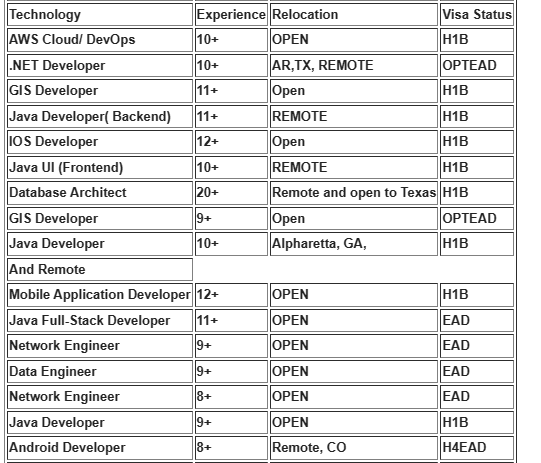 | Technology | Experience | Relocation | Visa Status |
|---|---|---|---|
| AWS Cloud/ DevOps | 10+ | OPEN | H1B |
| .NET Developer | 10+ | AR,TX, REMOTE | OPTEAD |
| GIS Developer | 11+ | Open | H1B |
| Java Developer( Backend) | 11+ | REMOTE | H1B |
| IOS Developer | 12+ | Open | H1B |
| Java UI (Frontend) | 10+ | REMOTE | H1B |
| Database Architect | 20+ | Remote and open to Texas | H1B |
| GIS Developer | 9+ | Open | OPTEAD |
| Java Developer | 10+ | Alpharetta, GA, | H1B |
| And Remote | | | |
| Mobile Application Developer | 12+ | OPEN | H1B |
| Java Full-Stack Developer | 11+ | OPEN | EAD |
| Network Engineer | 9+ | OPEN | EAD |
| Data Engineer | 9+ | OPEN | EAD |
| Network Engineer | 8+ | OPEN | EAD |
| Java Developer | 9+ | OPEN | H1B |
| Android Developer | 8+ | Remote, CO | H4EAD |